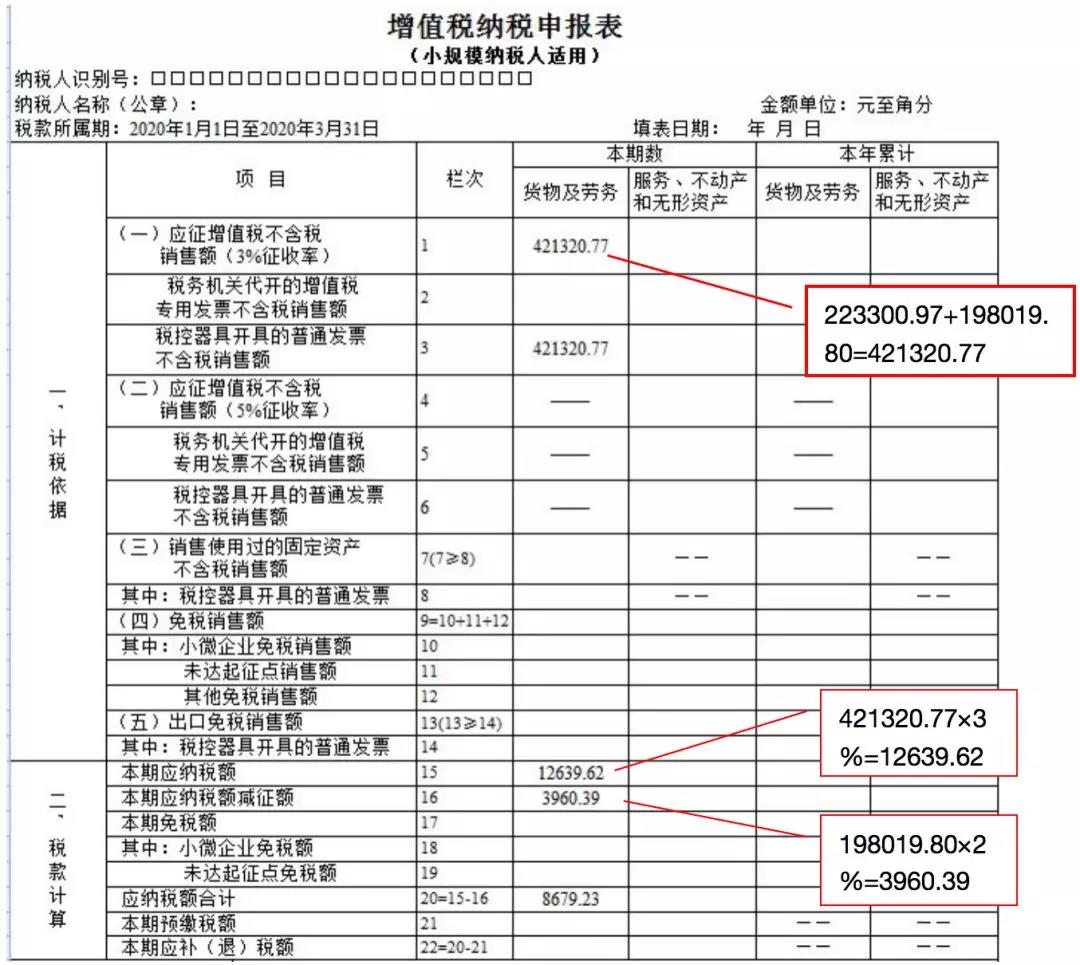 增值税纳税申报表
（小规模纳税人适用）

纳税人识别号：□□□□□□□□□□□□□□□□□□□□
纳税人名称（公章）：
金额单位：元至角分
税款所属期：2020年1月1日至2020年3月31日
填表日期： 年 月 日

| | 项 目 | 栏次 | 本期数 货物及劳务 | 本期数 服务、不动产和无形资产 | 本年累计 货物及劳务 | 本年累计 服务、不动产和无形资产 |
|---|---|---|---|---|---|---|
| 一、计税依据 | （一）应征增值税不含税销售额（3%征收率） | 1 | 421320.77 | | | |
| | 税务机关代开的增值税专用发票不含税销售额 | 2 | | | | |
| | 税控器具开具的普通发票不含税销售额 | 3 | 421320.77 | | | |
| | （二）应征增值税不含税销售额（5%征收率） | 4 | —— | | —— | |
| | 税务机关代开的增值税专用发票不含税销售额 | 5 | —— | | —— | |
| | 税控器具开具的普通发票不含税销售额 | 6 | —— | | —— | |
| | （三）销售使用过的固定资产不含税销售额 | 7(7≥8) | | —— | | —— |
| | 其中：税控器具开具的普通发票 | 8 | | —— | | —— |
| | （四）免税销售额 | 9=10+11+12 | | | | |
| | 其中：小微企业免税销售额 | 10 | | | | |
| | 未达起征点销售额 | 11 | | | | |
| | 其他免税销售额 | 12 | | | | |
| | （五）出口免税销售额 | 13(13≥14) | | | | |
| | 其中：税控器具开具的普通发票 | 14 | | | | |
| 二、税款计算 | 本期应纳税额 | 15 | 12639.62 | | | |
| | 本期应纳税额减征额 | 16 | 3960.39 | | | |
| | 本期免税额 | 17 | | | | |
| | 其中：小微企业免税额 | 18 | | | | |
| | 未达起征点免税额 | 19 | | | | |
| | 应纳税额合计 | 20=15-16 | 8679.23 | | | |
| | 本期预缴税额 | 21 | | | —— | —— |
| | 本期应补（退）税额 | 22=20-21 | | | —— | —— |

223300.97+198019.80=421320.77

421320.77×3%=12639.62

198019.80×2%=3960.39